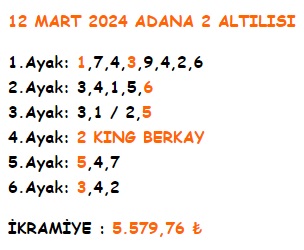 12 MART 2024 ADANA 2 ALTILISI

1.Ayak: 1,7,4,3,9,4,2,6
2.Ayak: 3,4,1,5,6
3.Ayak: 3,1 / 2,5
4.Ayak: 2 KING BERKAY
5.Ayak: 5,4,7
6.Ayak: 3,4,2

İKRAMİYE : 5.579,76 ₺